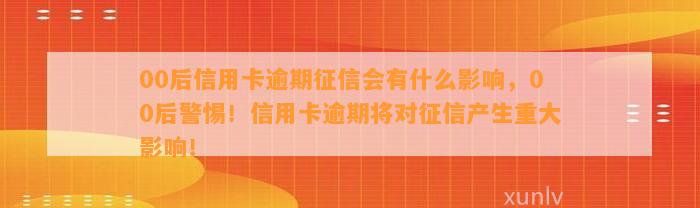 00后信用卡逾期征信会有什么影响，00后警惕！信用卡逾期将对征信产生重大影响！

xunlv